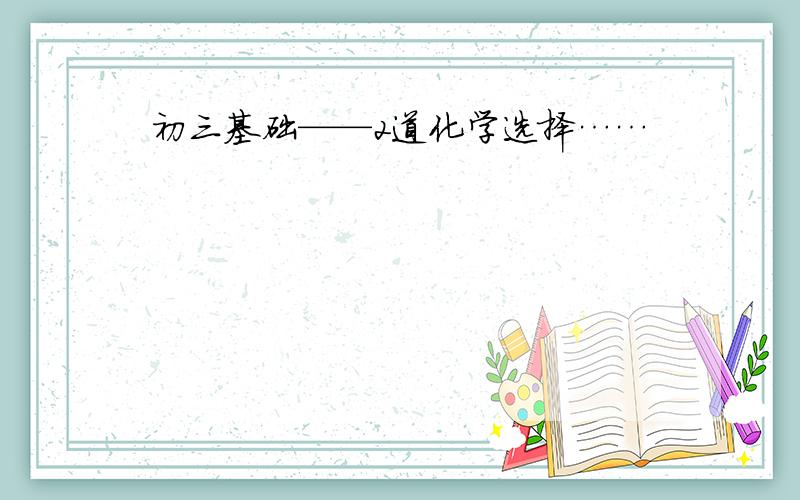 初三基础——2道化学选择……